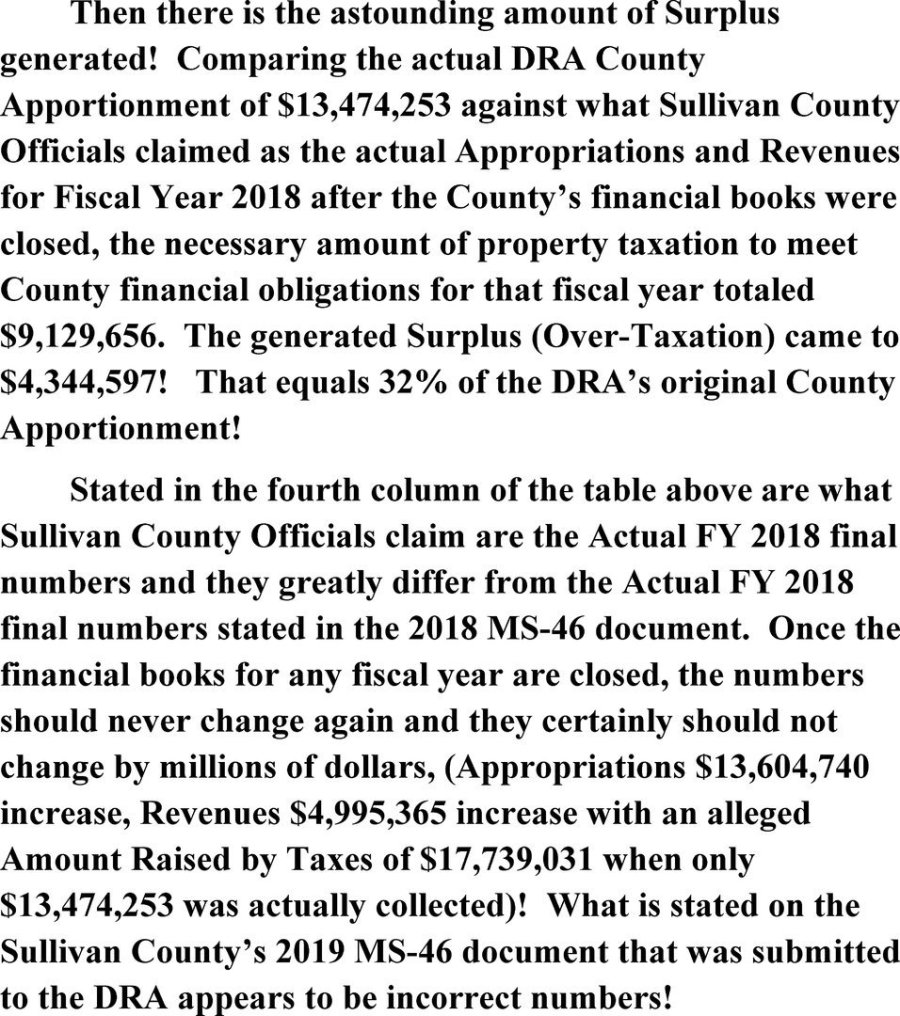 Then there is the astounding amount of Surplus generated! Comparing the actual DRA County Apportionment of \$13,474,253 against what Sullivan County Officials claimed as the actual Appropriations and Revenues for Fiscal Year 2018 after the County's financial books were closed, the necessary amount of property taxation to meet County financial obligations for that fiscal year totaled \$9,129,656. The generated Surplus (Over-Taxation) came to \$4,344,597! That equals 32% of the DRA's original County Apportionment!

Stated in the fourth column of the table above are what Sullivan County Officials claim are the Actual FY 2018 final numbers and they greatly differ from the Actual FY 2018 final numbers stated in the 2018 MS-46 document. Once the financial books for any fiscal year are closed, the numbers should never change again and they certainly should not change by millions of dollars, (Appropriations \$13,604,740 increase, Revenues \$4,995,365 increase with an alleged Amount Raised by Taxes of \$17,739,031 when only \$13,474,253 was actually collected)! What is stated on the Sullivan County's 2019 MS-46 document that was submitted to the DRA appears to be incorrect numbers!